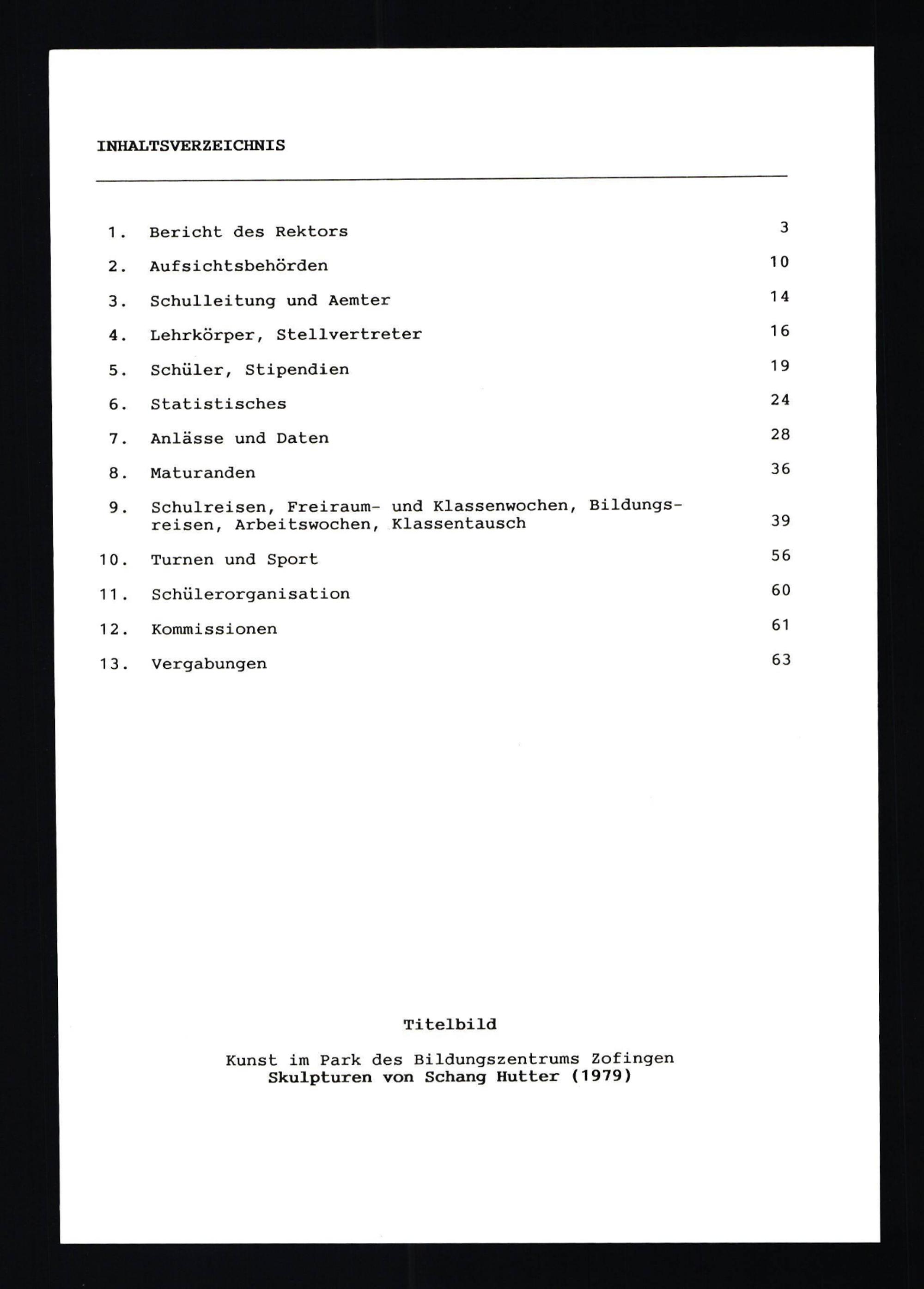 INHALTSVERZEICHNIS

1. Bericht des Rektors 3

2. Aufsichtsbehörden 10

3. Schulleitung und Aemter 14

4. Lehrkörper, Stellvertreter 16

5. Schüler, Stipendien 19

6. Statistisches 24

7. Anlässe und Daten 28

8. Maturanden 36

9. Schulreisen, Freiraum- und Klassenwochen, Bildungsreisen, Arbeitswochen, Klassentausch 39

10. Turnen und Sport 56

11. Schülerorganisation 60

12. Kommissionen 61

13. Vergabungen 63

Titelbild

Kunst im Park des Bildungszentrums Zofingen
Skulpturen von Schang Hutter (1979)